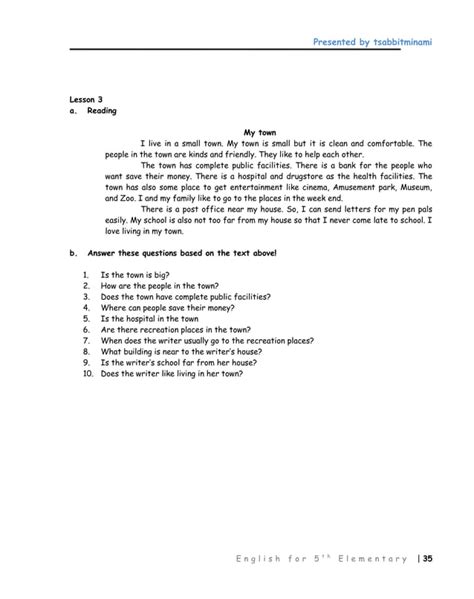 Presented by tsabbitminami

Lesson 3
a. Reading

My town

I live in a small town. My town is small but it is clean and comfortable. The people in the town are kinds and friendly. They like to help each other.

The town has complete public facilities. There is a bank for the people who want save their money. There is a hospital and drugstore as the health facilities. The town has also some place to get entertainment like cinema, Amusement park, Museum, and Zoo. I and my family like to go to the places in the week end.

There is a post office near my house. So, I can send letters for my pen pals easily. My school is also not too far from my house so that I never come late to school. I love living in my town.

b. Answer these questions based on the text above!

1. Is the town is big?
2. How are the people in the town?
3. Does the town have complete public facilities?
4. Where can people save their money?
5. Is the hospital in the town
6. Are there recreation places in the town?
7. When does the writer usually go to the recreation places?
8. What building is near to the writer's house?
9. Is the writer's school far from her house?
10. Does the writer like living in her town?

English for 5th Elementary | 35